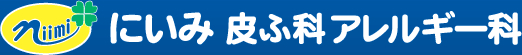 niimi
にいみ 皮ふ科 アレルギー科